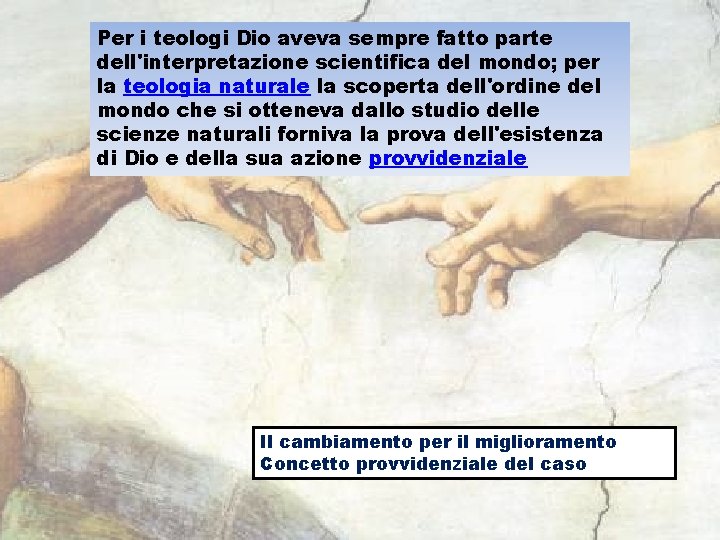 Per i teologi Dio aveva sempre fatto parte dell'interpretazione scientifica del mondo; per la teologia naturale la scoperta dell'ordine del mondo che si otteneva dallo studio delle scienze naturali forniva la prova dell'esistenza di Dio e della sua azione provvidenziale

Il cambiamento per il miglioramento
Concetto provvidenziale del caso